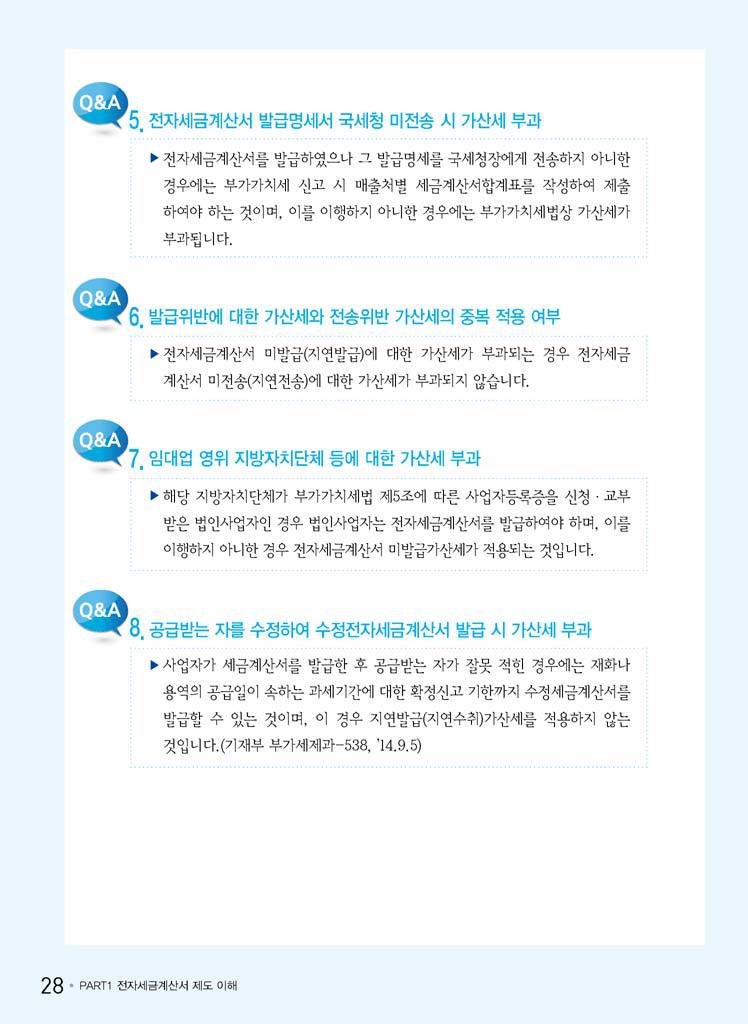 Q&A
5. 전자세금계산서 발급명세서 국세청 미전송 시 가산세 부과

▶ 전자세금계산서를 발급하였으나 그 발급명세를 국세청장에게 전송하지 아니한 경우에는 부가가치세 신고 시 매출처별 세금계산서합계표를 작성하여 제출하여야 하는 것이며, 이를 이행하지 아니한 경우에는 부가가치세법상 가산세가 부과됩니다.

Q&A
6. 발급위반에 대한 가산세와 전송위반 가산세의 중복 적용 여부

▶ 전자세금계산서 미발급(지연발급)에 대한 가산세가 부과되는 경우 전자세금계산서 미전송(지연전송)에 대한 가산세가 부과되지 않습니다.

Q&A
7. 임대업 영위 지방자치단체 등에 대한 가산세 부과

▶ 해당 지방자치단체가 부가가치세법 제5조에 따른 사업자등록증을 신청 · 교부받은 법인사업자인 경우 법인사업자는 전자세금계산서를 발급하여야 하며, 이를 이행하지 아니한 경우 전자세금계산서 미발급가산세가 적용되는 것입니다.

Q&A
8. 공급받는 자를 수정하여 수정전자세금계산서 발급 시 가산세 부과

▶ 사업자가 세금계산서를 발급한 후 공급받는 자가 잘못 적힌 경우에는 재화나 용역의 공급일이 속하는 과세기간에 대한 확정신고 기한까지 수정세금계산서를 발급할 수 있는 것이며, 이 경우 지연발급(지연수취)가산세를 적용하지 않는 것입니다.(기재부 부가세제과-538, '14.9.5)

28 • PART1 전자세금계산서 제도 이해